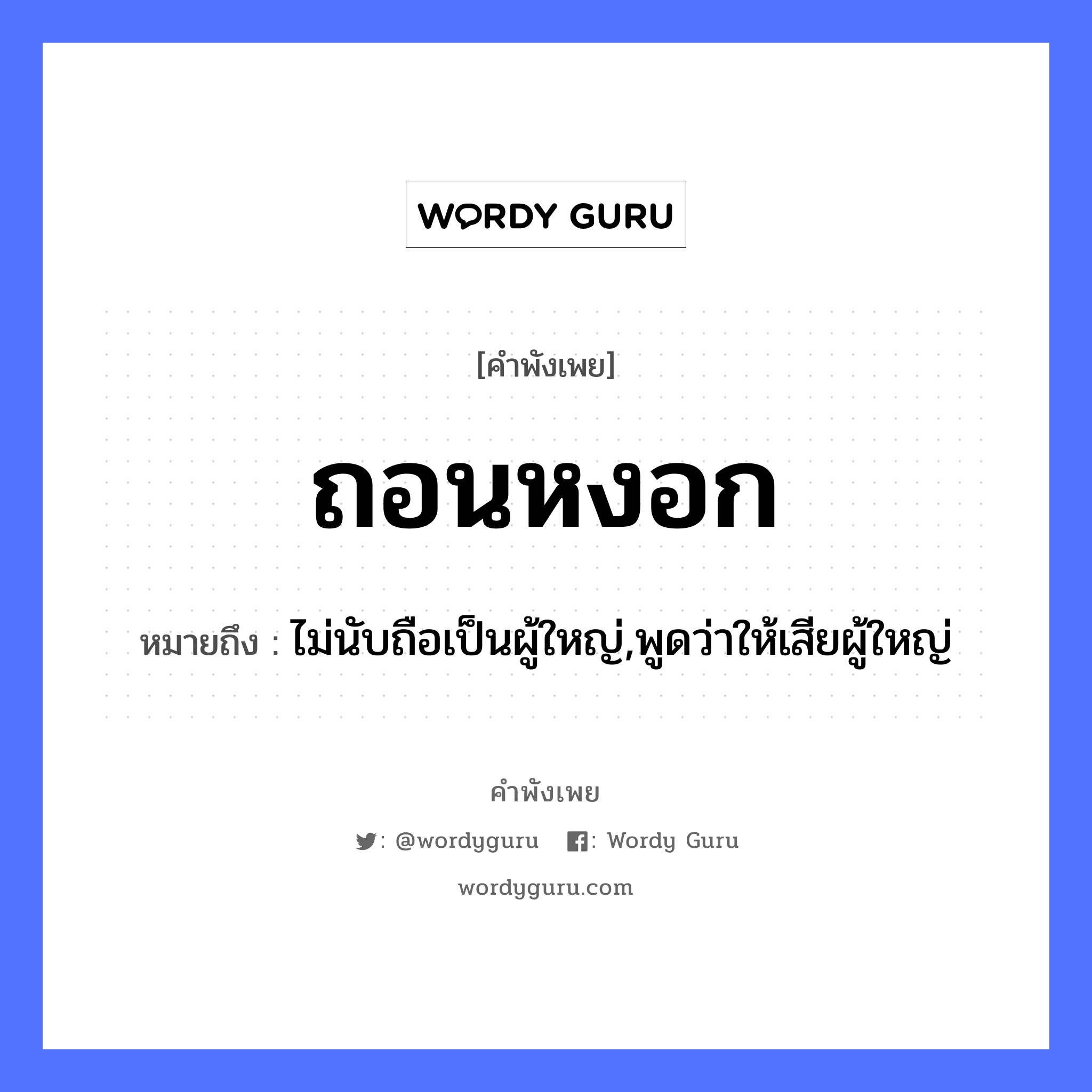 WORDY GURU

[คำพังเพย]

ถอนหงอก

หมายถึง : ไม่นับถือเป็นผู้ใหญ่,พูดว่าให้เสียผู้ใหญ่

คำพังเพย

: @wordyguru : Wordy Guru

wordyguru.com